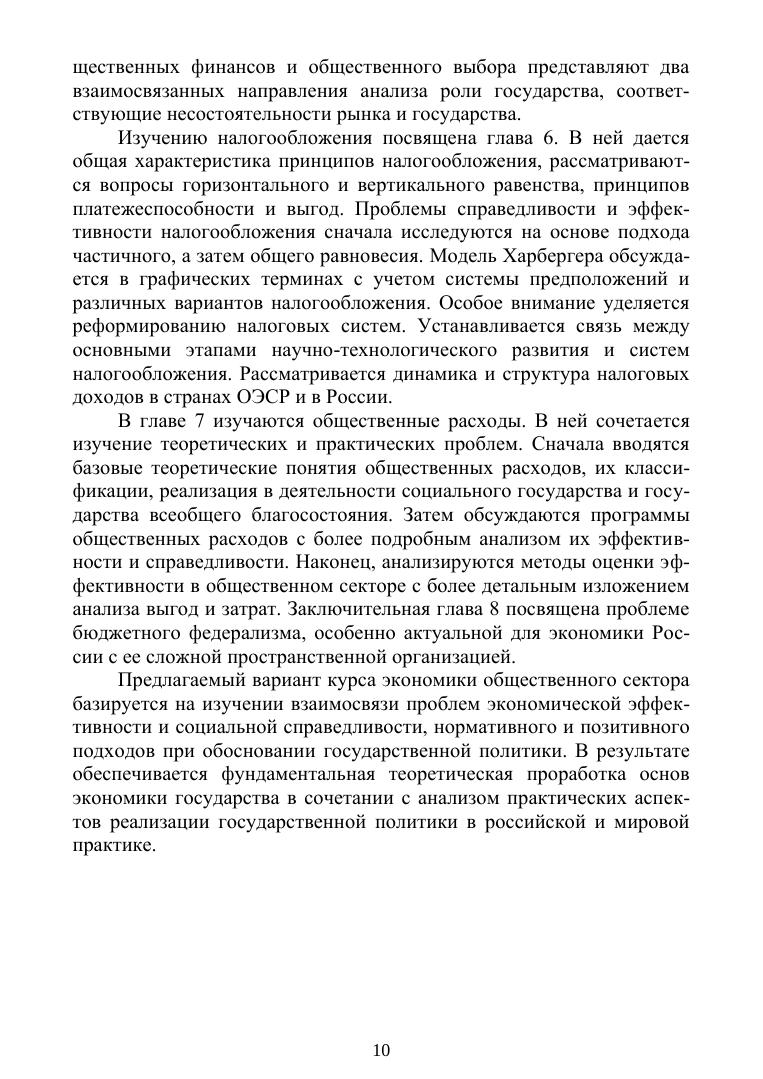 щественных финансов и общественного выбора представляют два взаимосвязанных направления анализа роли государства, соответствующие несостоятельности рынка и государства.

Изучению налогообложения посвящена глава 6. В ней дается общая характеристика принципов налогообложения, рассматриваются вопросы горизонтального и вертикального равенства, принципов платежеспособности и выгод. Проблемы справедливости и эффективности налогообложения сначала исследуются на основе подхода частичного, а затем общего равновесия. Модель Харбергера обсуждается в графических терминах с учетом системы предположений и различных вариантов налогообложения. Особое внимание уделяется реформированию налоговых систем. Устанавливается связь между основными этапами научно-технологического развития и систем налогообложения. Рассматривается динамика и структура налоговых доходов в странах ОЭСР и в России.

В главе 7 изучаются общественные расходы. В ней сочетается изучение теоретических и практических проблем. Сначала вводятся базовые теоретические понятия общественных расходов, их классификации, реализация в деятельности социального государства и государства всеобщего благосостояния. Затем обсуждаются программы общественных расходов с более подробным анализом их эффективности и справедливости. Наконец, анализируются методы оценки эффективности в общественном секторе с более детальным изложением анализа выгод и затрат. Заключительная глава 8 посвящена проблеме бюджетного федерализма, особенно актуальной для экономики России с ее сложной пространственной организацией.

Предлагаемый вариант курса экономики общественного сектора базируется на изучении взаимосвязи проблем экономической эффективности и социальной справедливости, нормативного и позитивного подходов при обосновании государственной политики. В результате обеспечивается фундаментальная теоретическая проработка основ экономики государства в сочетании с анализом практических аспектов реализации государственной политики в российской и мировой практике.

10